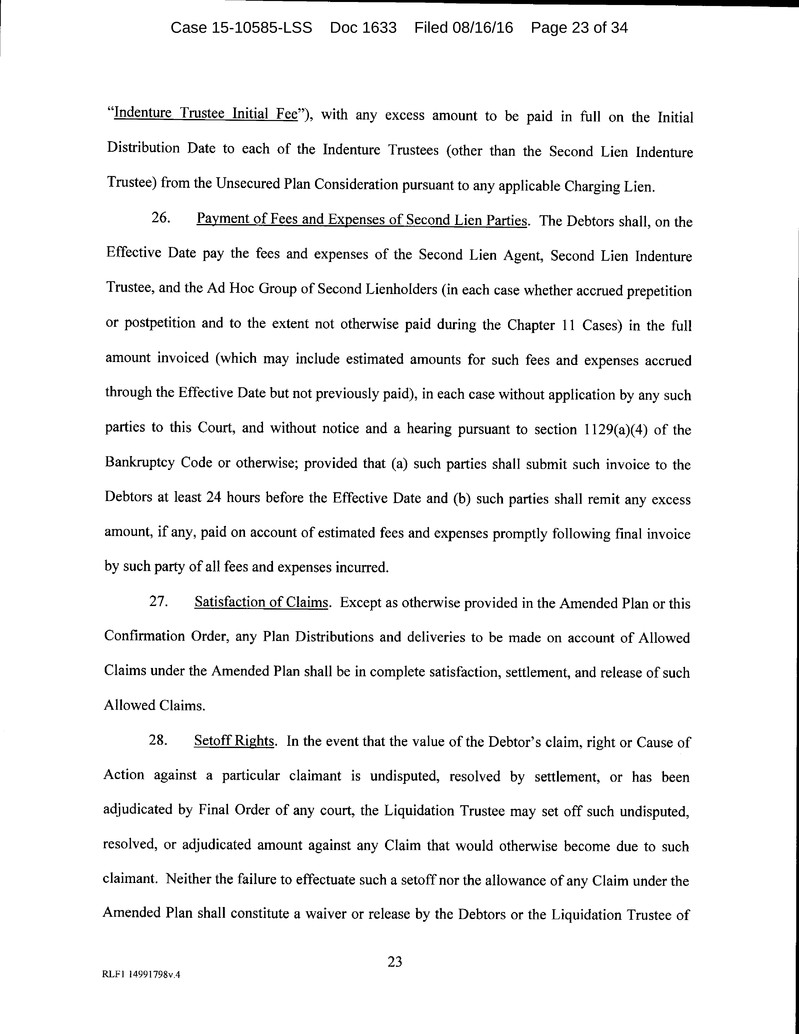 Case 15-10585-LSS Doc 1633 Filed 08/16/16 Page 23 of 34

"Indenture Trustee Initial Fee"), with any excess amount to be paid in full on the Initial Distribution Date to each of the Indenture Trustees (other than the Second Lien Indenture Trustee) from the Unsecured Plan Consideration pursuant to any applicable Charging Lien.

26. Payment of Fees and Expenses of Second Lien Parties. The Debtors shall, on the Effective Date pay the fees and expenses of the Second Lien Agent, Second Lien Indenture Trustee, and the Ad Hoc Group of Second Lienholders (in each case whether accrued prepetition or postpetition and to the extent not otherwise paid during the Chapter 11 Cases) in the full amount invoiced (which may include estimated amounts for such fees and expenses accrued through the Effective Date but not previously paid), in each case without application by any such parties to this Court, and without notice and a hearing pursuant to section 1129(a)(4) of the Bankruptcy Code or otherwise; provided that (a) such parties shall submit such invoice to the Debtors at least 24 hours before the Effective Date and (b) such parties shall remit any excess amount, if any, paid on account of estimated fees and expenses promptly following final invoice by such party of all fees and expenses incurred.

27. Satisfaction of Claims. Except as otherwise provided in the Amended Plan or this Confirmation Order, any Plan Distributions and deliveries to be made on account of Allowed Claims under the Amended Plan shall be in complete satisfaction, settlement, and release of such Allowed Claims.

28. Setoff Rights. In the event that the value of the Debtor's claim, right or Cause of Action against a particular claimant is undisputed, resolved by settlement, or has been adjudicated by Final Order of any court, the Liquidation Trustee may set off such undisputed, resolved, or adjudicated amount against any Claim that would otherwise become due to such claimant. Neither the failure to effectuate such a setoff nor the allowance of any Claim under the Amended Plan shall constitute a waiver or release by the Debtors or the Liquidation Trustee of

23

RLF1 14991798v.4